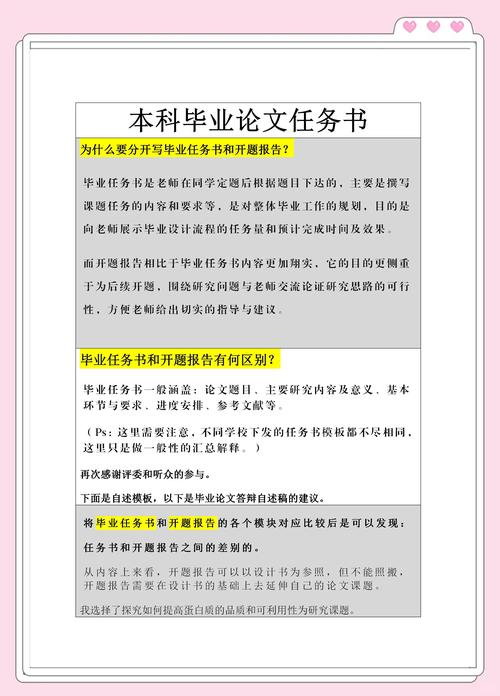 本科毕业论文任务书

为什么要分开写毕业任务书和开题报告?

毕业任务书是老师在同学定题后根据题目下达的，主要是撰写课题任务的内容和要求等，是对整体毕业工作的规划，目的是向老师展示毕业设计流程的任务量和预计完成时间及效果。

而开题报告相比于毕业任务书内容更加翔实，它的目的更侧重于为后续开题，围绕研究问题与老师交流论证研究思路的可行性，方便老师给出切实的指导与建议。

毕业任务书和开题报告有何区别?

毕业任务书一般涵盖：论文题目、主要研究内容及意义、基本环节与要求、进度安排、参考文献等。

（Ps：这里需要注意，不同学校下发的任务书模板都不尽相同，这里只是做一般性的汇总解释。）

再次感谢评委和听众的参与。

下面是自述模板，以下是毕业论文答辩自述稿的建议。

将毕业任务书和开题报告的各个模块对应比较后是可以发现：

任务书和开题报告之间的差别的。

从内容上来看，开题报告可以以设计书为参照，但不能照搬，开题报告需要在设计书的基础上去延伸自己的论文课题。

我选择了探究如何提高蛋白质的品质和可利用性为研究课题。